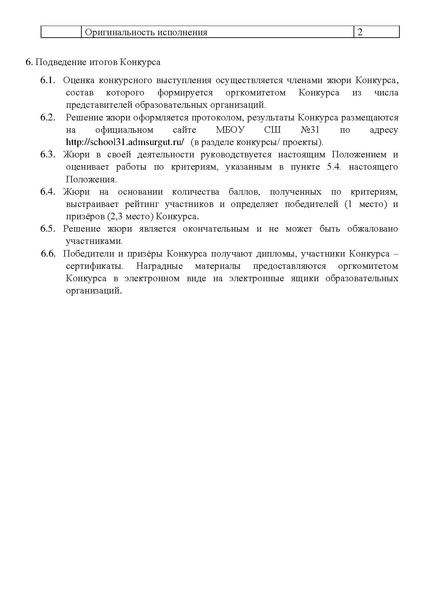 | | Оригинальность исполнения | 2 |
|---|---|---|

6. Подведение итогов Конкурса

6.1. Оценка конкурсного выступления осуществляется членами жюри Конкурса, состав которого формируется оргкомитетом Конкурса из числа представителей образовательных организаций.

6.2. Решение жюри оформляется протоколом, результаты Конкурса размещаются на официальном сайте МБОУ СШ №31 по адресу http://school31.admsurgut.ru/ (в разделе конкурсы/ проекты).

6.3. Жюри в своей деятельности руководствуется настоящим Положением и оценивает работы по критериям, указанным в пункте 5.4. настоящего Положения.

6.4. Жюри на основании количества баллов, полученных по критериям, выстраивает рейтинг участников и определяет победителей (1 место) и призёров (2,3 место) Конкурса.

6.5. Решение жюри является окончательным и не может быть обжаловано участниками.

6.6. Победители и призёры Конкурса получают дипломы, участники Конкурса – сертификаты. Наградные материалы предоставляются оргкомитетом Конкурса в электронном виде на электронные ящики образовательных организаций.